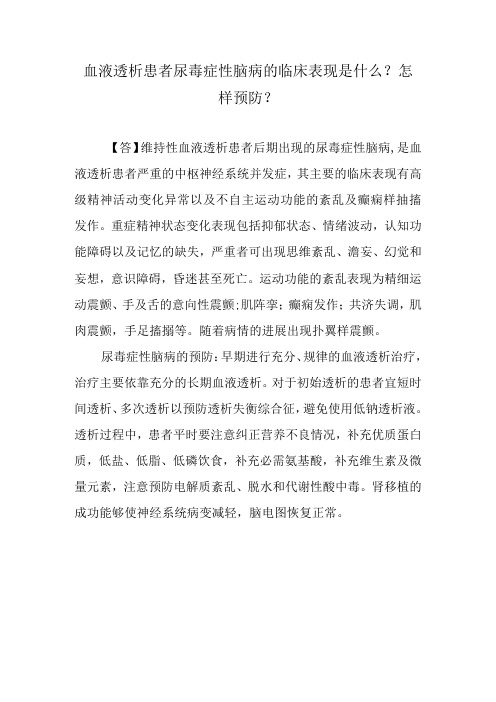 血液透析患者尿毒症性脑病的临床表现是什么？怎样预防？

【答】维持性血液透析患者后期出现的尿毒症性脑病，是血液透析患者严重的中枢神经系统并发症，其主要的临床表现有高级精神活动变化异常以及不自主运动功能的紊乱及癫痫样抽搐发作。重症精神状态变化表现包括抑郁状态、情绪波动，认知功能障碍以及记忆的缺失，严重者可出现思维紊乱、谵妄、幻觉和妄想，意识障碍，昏迷甚至死亡。运动功能的紊乱表现为精细运动震颤、手及舌的意向性震颤;肌阵挛;癫痫发作；共济失调，肌肉震颤，手足搐搦等。随着病情的进展出现扑翼样震颤。

尿毒症性脑病的预防：早期进行充分、规律的血液透析治疗，治疗主要依靠充分的长期血液透析。对于初始透析的患者宜短时间透析、多次透析以预防透析失衡综合征，避免使用低钠透析液。透析过程中，患者平时要注意纠正营养不良情况，补充优质蛋白质，低盐、低脂、低磷饮食，补充必需氨基酸，补充维生素及微量元素，注意预防电解质紊乱、脱水和代谢性酸中毒。肾移植的成功能够使神经系统病变减轻，脑电图恢复正常。